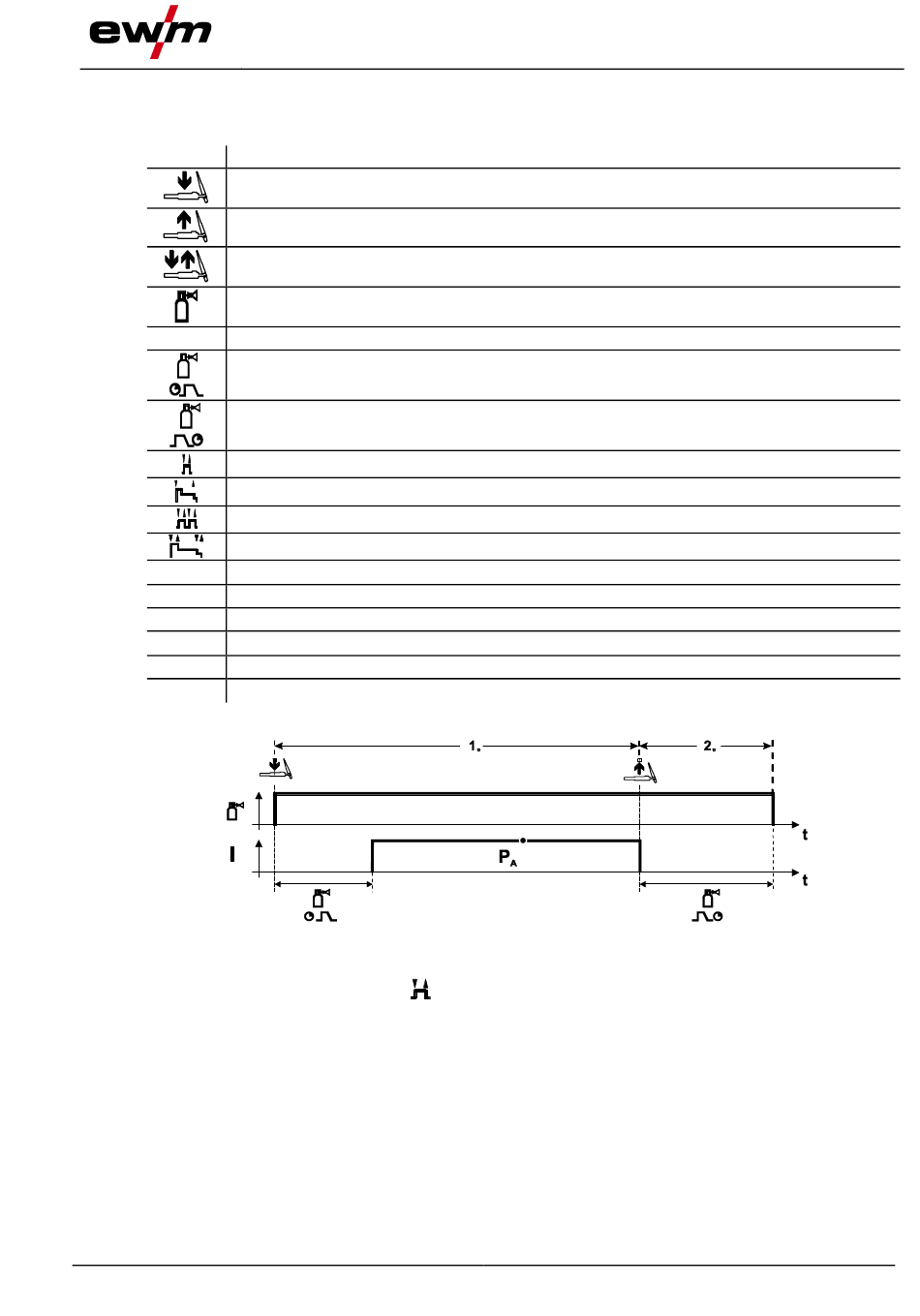 ewm

1.

2.

t

I

$P_A$

t